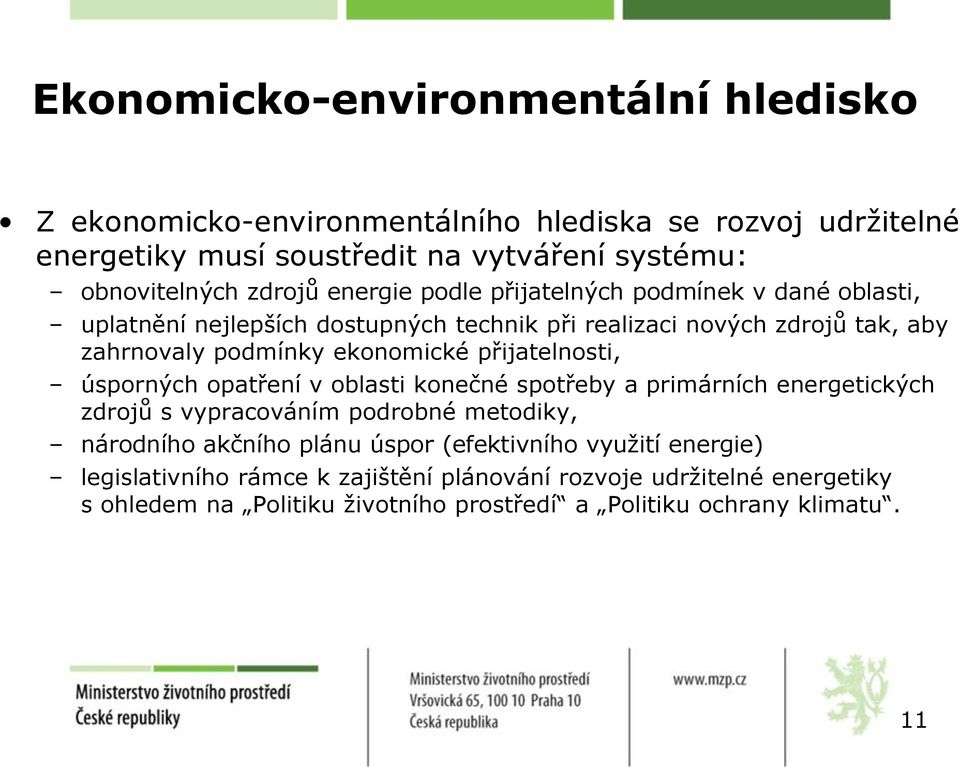 Ekonomicko-environmentální hledisko

• Z ekonomicko-environmentálního hlediska se rozvoj udržitelné energetiky musí soustředit na vytváření systému:
– obnovitelných zdrojů energie podle přijatelných podmínek v dané oblasti,
– uplatnění nejlepších dostupných technik při realizaci nových zdrojů tak, aby zahrnovaly podmínky ekonomické přijatelnosti,
– úsporných opatření v oblasti konečné spotřeby a primárních energetických zdrojů s vypracováním podrobné metodiky,
– národního akčního plánu úspor (efektivního využití energie)
– legislativního rámce k zajištění plánování rozvoje udržitelné energetiky s ohledem na „Politiku životního prostředí“ a „Politiku ochrany klimatu“.

Ministerstvo životního prostředí
České republiky

Ministerstvo životního prostředí
Vršovická 65, 100 10 Praha 10
Česká republika

www.mzp.cz

11